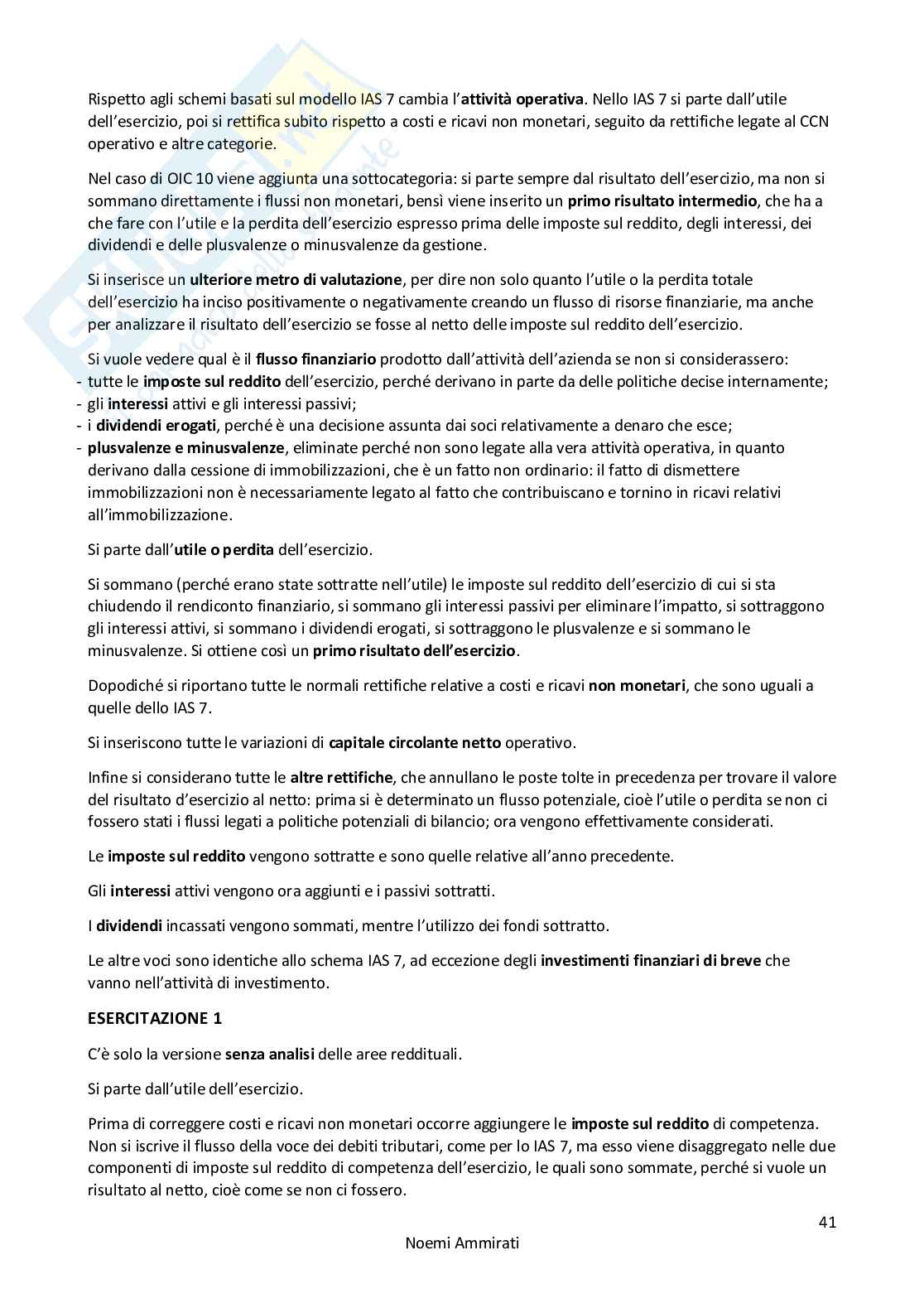 Rispetto agli schemi basati sul modello IAS 7 cambia l'attività operativa. Nello IAS 7 si parte dall'utile dell'esercizio, poi si rettifica subito rispetto a costi e ricavi non monetari, seguito da rettifiche legate al CCN operativo e altre categorie.

Nel caso di OIC 10 viene aggiunta una sottocategoria: si parte sempre dal risultato dell'esercizio, ma non si sommano direttamente i flussi non monetari, bensì viene inserito un primo risultato intermedio, che ha a che fare con l'utile e la perdita dell'esercizio espresso prima delle imposte sul reddito, degli interessi, dei dividendi e delle plusvalenze o minusvalenze da gestione.

Si inserisce un ulteriore metro di valutazione, per dire non solo quanto l'utile o la perdita totale dell'esercizio ha inciso positivamente o negativamente creando un flusso di risorse finanziarie, ma anche per analizzare il risultato dell'esercizio se fosse al netto delle imposte sul reddito dell'esercizio.

Si vuole vedere qual è il flusso finanziario prodotto dall'attività dell'azienda se non si considerassero:
- tutte le imposte sul reddito dell'esercizio, perché derivano in parte da delle politiche decise internamente;
- gli interessi attivi e gli interessi passivi;
- i dividendi erogati, perché è una decisione assunta dai soci relativamente a denaro che esce;
- plusvalenze e minusvalenze, eliminate perché non sono legate alla vera attività operativa, in quanto derivano dalla cessione di immobilizzazioni, che è un fatto non ordinario: il fatto di dismettere immobilizzazioni non è necessariamente legato al fatto che contribuiscano e tornino in ricavi relativi all'immobilizzazione.

Si parte dall'utile o perdita dell'esercizio.

Si sommano (perché erano state sottratte nell'utile) le imposte sul reddito dell'esercizio di cui si sta chiudendo il rendiconto finanziario, si sommano gli interessi passivi per eliminare l'impatto, si sottraggono gli interessi attivi, si sommano i dividendi erogati, si sottraggono le plusvalenze e si sommano le minusvalenze. Si ottiene così un primo risultato dell'esercizio.

Dopodiché si riportano tutte le normali rettifiche relative a costi e ricavi non monetari, che sono uguali a quelle dello IAS 7.

Si inseriscono tutte le variazioni di capitale circolante netto operativo.

Infine si considerano tutte le altre rettifiche, che annullano le poste tolte in precedenza per trovare il valore del risultato d'esercizio al netto: prima si è determinato un flusso potenziale, cioè l'utile o perdita se non ci fossero stati i flussi legati a politiche potenziali di bilancio; ora vengono effettivamente considerati.

Le imposte sul reddito vengono sottratte e sono quelle relative all'anno precedente.

Gli interessi attivi vengono ora aggiunti e i passivi sottratti.

I dividendi incassati vengono sommati, mentre l'utilizzo dei fondi sottratto.

Le altre voci sono identiche allo schema IAS 7, ad eccezione degli investimenti finanziari di breve che vanno nell'attività di investimento.

ESERCITAZIONE 1

C'è solo la versione senza analisi delle aree reddituali.

Si parte dall'utile dell'esercizio.

Prima di correggere costi e ricavi non monetari occorre aggiungere le imposte sul reddito di competenza. Non si iscrive il flusso della voce dei debiti tributari, come per lo IAS 7, ma esso viene disaggregato nelle due componenti di imposte sul reddito di competenza dell'esercizio, le quali sono sommate, perché si vuole un risultato al netto, cioè come se non ci fossero.

41

Noemi Ammirati